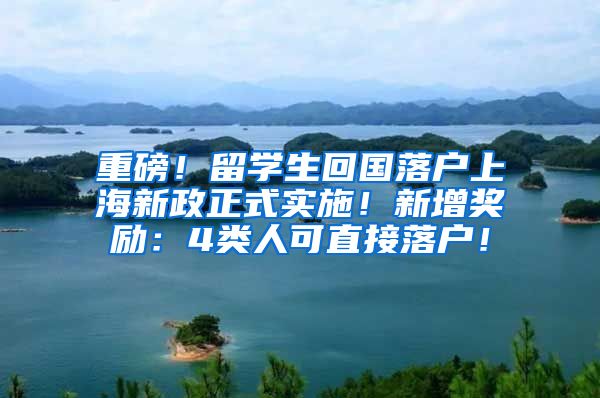 重磅！留学生回国落户上海新政正式实施！新增奖励：4类人可直接落户！